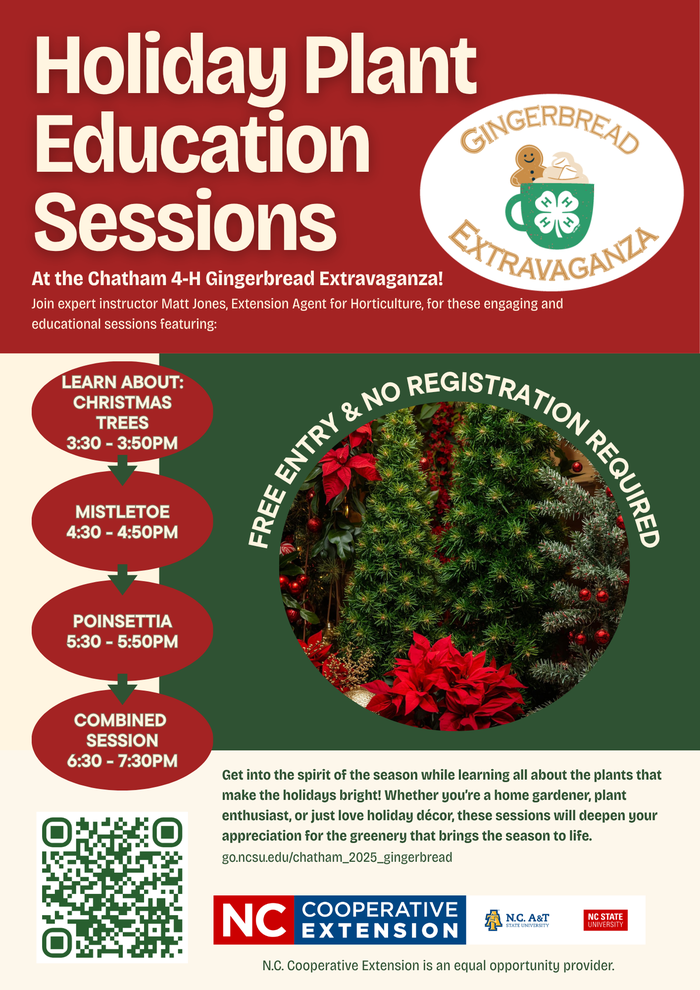 Holiday Plant Education Sessions

GINGERBREAD EXTRAVAGANZA

At the Chatham 4-H Gingerbread Extravaganza!

Join expert instructor Matt Jones, Extension Agent for Horticulture, for these engaging and educational sessions featuring:

LEARN ABOUT: CHRISTMAS TREES 3:30 - 3:50PM

MISTLETOE 4:30 - 4:50PM

POINSETTIA 5:30 - 5:50PM

COMBINED SESSION 6:30 - 7:30PM

FREE ENTRY & NO REGISTRATION REQUIRED

Get into the spirit of the season while learning all about the plants that make the holidays bright! Whether you're a home gardener, plant enthusiast, or just love holiday décor, these sessions will deepen your appreciation for the greenery that brings the season to life.

go.ncsu.edu/chatham_2025_gingerbread

NC COOPERATIVE EXTENSION

N.C. A&T STATE UNIVERSITY

NC STATE UNIVERSITY

N.C. Cooperative Extension is an equal opportunity provider.